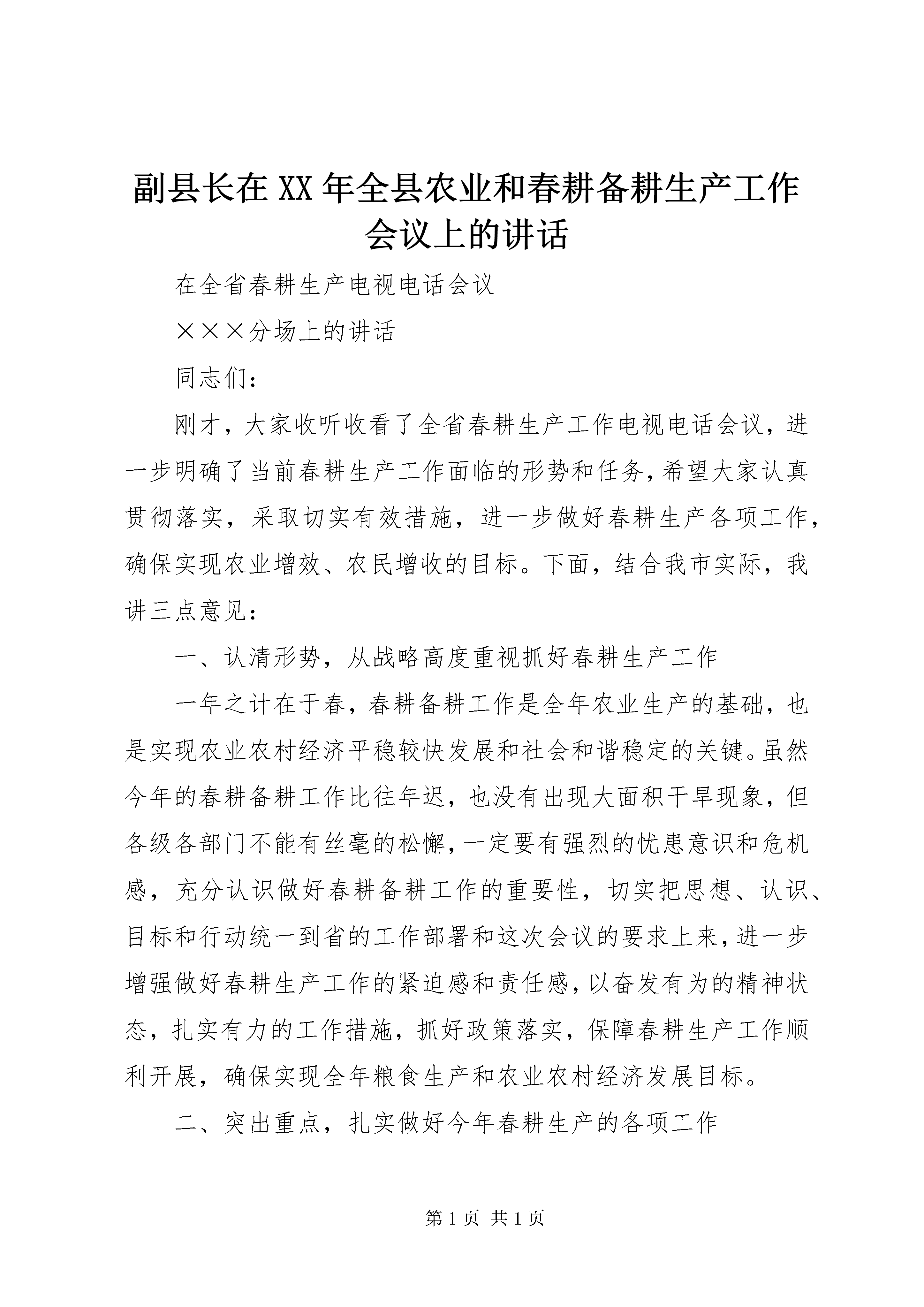 副县长在XX年全县农业和春耕备耕生产工作会议上的讲话

在全省春耕生产电视电话会议

×××分场上的讲话

同志们：

刚才，大家收听收看了全省春耕生产工作电视电话会议，进一步明确了当前春耕生产工作面临的形势和任务，希望大家认真贯彻落实，采取切实有效措施，进一步做好春耕生产各项工作，确保实现农业增效、农民增收的目标。下面，结合我市实际，我讲三点意见：

一、认清形势，从战略高度重视抓好春耕生产工作

一年之计在于春，春耕备耕工作是全年农业生产的基础，也是实现农业农村经济平稳较快发展和社会和谐稳定的关键。虽然今年的春耕备耕工作比往年迟，也没有出现大面积干旱现象，但各级各部门不能有丝毫的松懈，一定要有强烈的忧患意识和危机感，充分认识做好春耕备耕工作的重要性，切实把思想、认识、目标和行动统一到省的工作部署和这次会议的要求上来，进一步增强做好春耕生产工作的紧迫感和责任感，以奋发有为的精神状态，扎实有力的工作措施，抓好政策落实，保障春耕生产工作顺利开展，确保实现全年粮食生产和农业农村经济发展目标。

二、突出重点，扎实做好今年春耕生产的各项工作

第1页 共1页